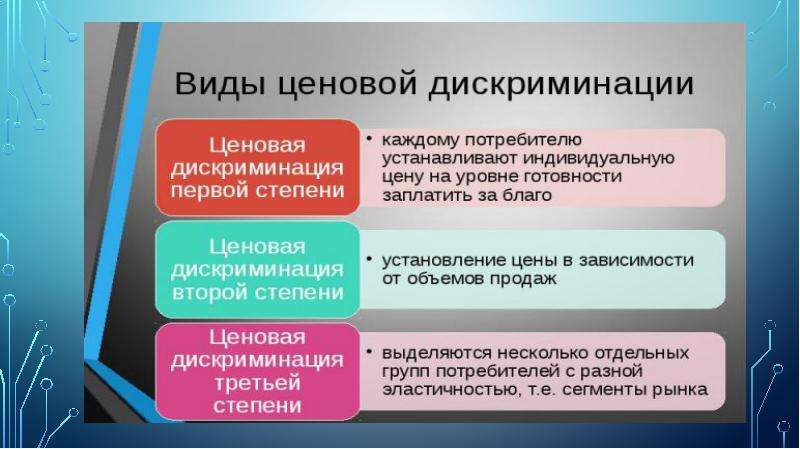 Виды ценовой дискриминации

Ценовая дискриминация первой степени

• каждому потребителю устанавливают индивидуальную цену на уровне готовности заплатить за благо

Ценовая дискриминация второй степени

• установление цены в зависимости от объемов продаж

Ценовая дискриминация третьей степени

• выделяются несколько отдельных групп потребителей с разной эластичностью, т.е. сегменты рынка